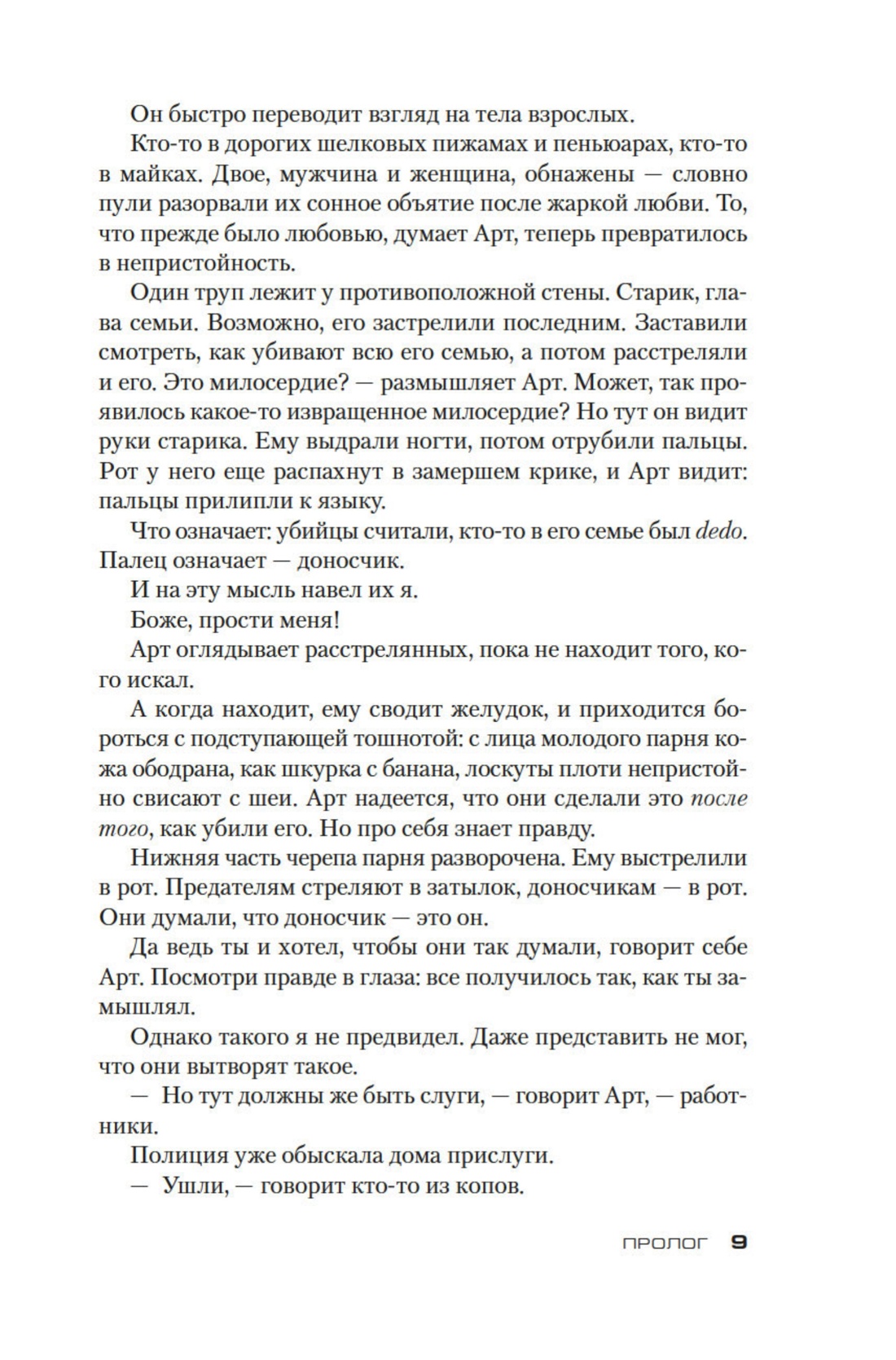 Он быстро переводит взгляд на тела взрослых.

Кто-то в дорогих шелковых пижамах и пеньюарах, кто-то в майках. Двое, мужчина и женщина, обнажены — словно пули разорвали их сонное объятие после жаркой любви. То, что прежде было любовью, думает Арт, теперь превратилось в непристойность.

Один труп лежит у противоположной стены. Старик, глава семьи. Возможно, его застрелили последним. Заставили смотреть, как убивают всю его семью, а потом расстреляли и его. Это милосердие? — размышляет Арт. Может, так проявилось какое-то извращенное милосердие? Но тут он видит руки старика. Ему выдрали ногти, потом отрубили пальцы. Рот у него еще распахнут в замершем крике, и Арт видит: пальцы прилипли к языку.

Что означает: убийцы считали, кто-то в его семье был dedo. Палец означает — доносчик.

И на эту мысль навел их я.

Боже, прости меня!

Арт оглядывает расстрелянных, пока не находит того, кого искал.

А когда находит, ему сводит желудок, и приходится бороться с подступающей тошнотой: с лица молодого парня кожа ободрана, как шкурка с банана, лоскуты плоти непристойно свисают с шеи. Арт надеется, что они сделали это после того, как убили его. Но про себя знает правду.

Нижняя часть черепа парня разворочена. Ему выстрелили в рот. Предателям стреляют в затылок, доносчикам — в рот. Они думали, что доносчик — это он.

Да ведь ты и хотел, чтобы они так думали, говорит себе Арт. Посмотри правде в глаза: все получилось так, как ты замышлял.

Однако такого я не предвидел. Даже представить не мог, что они вытворят такое.

— Но тут должны же быть слуги, — говорит Арт, — работники.

Полиция уже обыскала дома прислуги.

— Ушли, — говорит кто-то из копов.

ПРОЛОГ 9